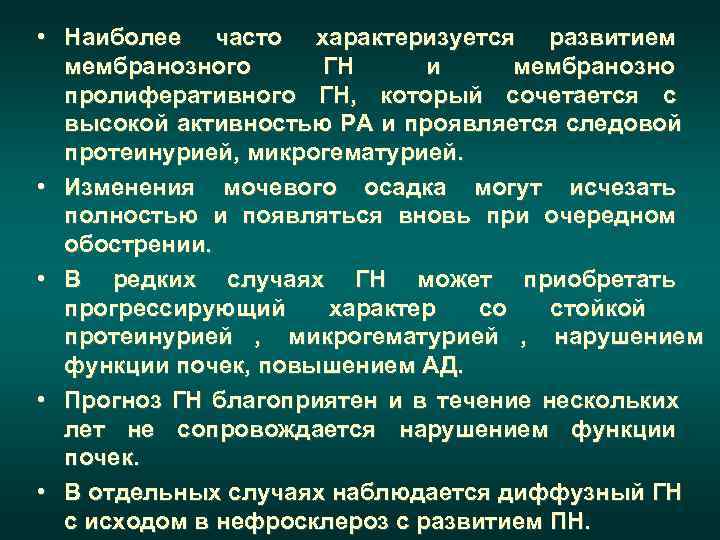 • Наиболее часто характеризуется развитием мембранозного ГН и мембранозно пролиферативного ГН, который сочетается с высокой активностью РА и проявляется следовой протеинурией, микрогематурией.

• Изменения мочевого осадка могут исчезать полностью и появляться вновь при очередном обострении.

• В редких случаях ГН может приобретать прогрессирующий характер со стойкой протеинурией , микрогематурией , нарушением функции почек, повышением АД.

• Прогноз ГН благоприятен и в течение нескольких лет не сопровождается нарушением функции почек.

• В отдельных случаях наблюдается диффузный ГН с исходом в нефросклероз с развитием ПН.